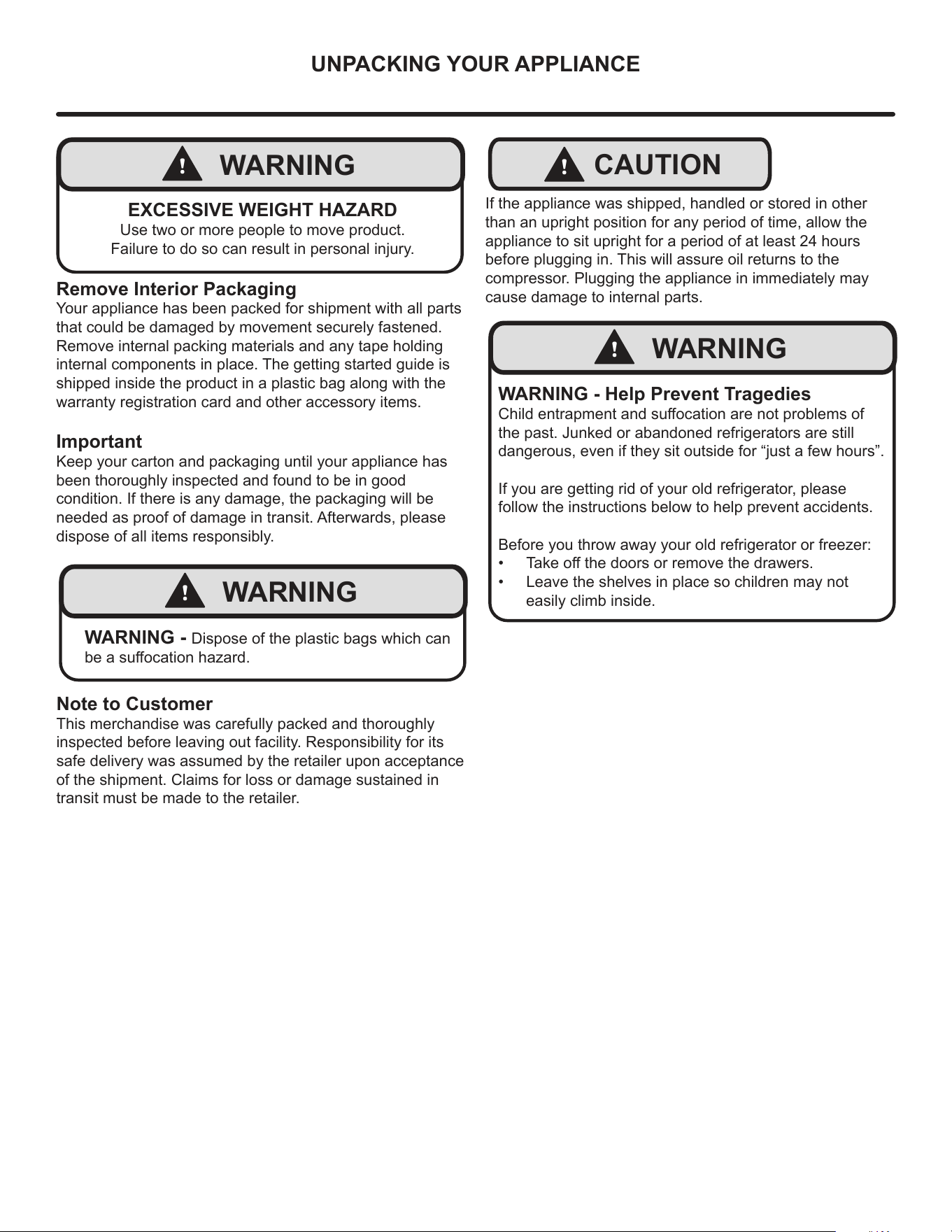 UNPACKING YOUR APPLIANCE

WARNING

EXCESSIVE WEIGHT HAZARD
Use two or more people to move product.
Failure to do so can result in personal injury.

Remove Interior Packaging
Your appliance has been packed for shipment with all parts that could be damaged by movement securely fastened. Remove internal packing materials and any tape holding internal components in place. The getting started guide is shipped inside the product in a plastic bag along with the warranty registration card and other accessory items.

Important
Keep your carton and packaging until your appliance has been thoroughly inspected and found to be in good condition. If there is any damage, the packaging will be needed as proof of damage in transit. Afterwards, please dispose of all items responsibly.

WARNING

WARNING - Dispose of the plastic bags which can be a suffocation hazard.

Note to Customer
This merchandise was carefully packed and thoroughly inspected before leaving out facility. Responsibility for its safe delivery was assumed by the retailer upon acceptance of the shipment. Claims for loss or damage sustained in transit must be made to the retailer.

CAUTION

If the appliance was shipped, handled or stored in other than an upright position for any period of time, allow the appliance to sit upright for a period of at least 24 hours before plugging in. This will assure oil returns to the compressor. Plugging the appliance in immediately may cause damage to internal parts.

WARNING

WARNING - Help Prevent Tragedies
Child entrapment and suffocation are not problems of the past. Junked or abandoned refrigerators are still dangerous, even if they sit outside for "just a few hours".

If you are getting rid of your old refrigerator, please follow the instructions below to help prevent accidents.

Before you throw away your old refrigerator or freezer:
• Take off the doors or remove the drawers.
• Leave the shelves in place so children may not easily climb inside.